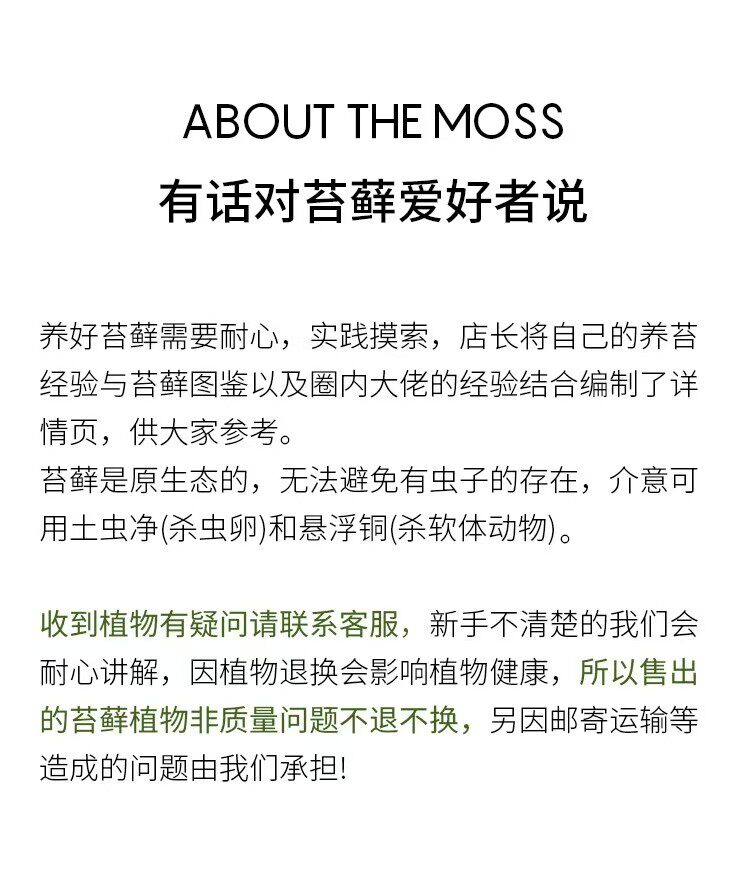 ABOUT THE MOSS
有话对苔藓爱好者说

养好苔藓需要耐心，实践摸索，店长将自己的养苔经验与苔藓图鉴以及圈内大佬的经验结合编制了详情页，供大家参考。
苔藓是原生态的，无法避免有虫子的存在，介意可用土虫净(杀虫卵)和悬浮铜(杀软体动物)。

收到植物有疑问请联系客服，新手不清楚的我们会耐心讲解，因植物退换会影响植物健康，所以售出的苔藓植物非质量问题不退不换，另因邮寄运输等造成的问题由我们承担!